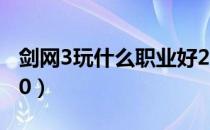 剑网3玩什么职业好2
0）